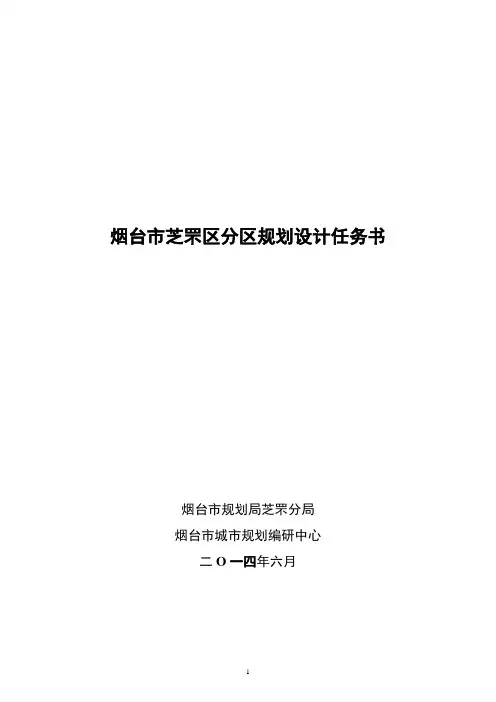 烟台市芝罘区分区规划设计任务书

烟台市规划局芝罘分局

烟台市城市规划编研中心

二O一四年六月

1